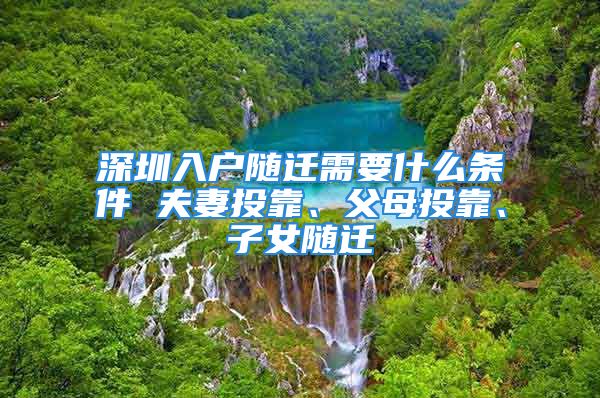 深圳入户随迁需要什么条件 夫妻投靠、父母投靠、子女随迁